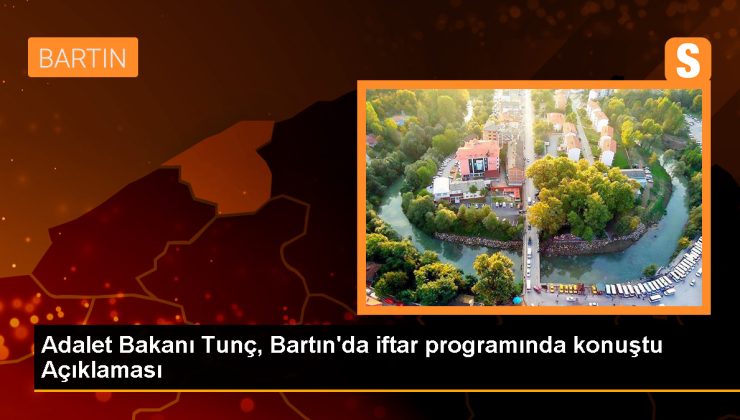 BARTIN

S

Adalet Bakanı Tunç, Bartın'da iftar programında konuştu Açıklaması